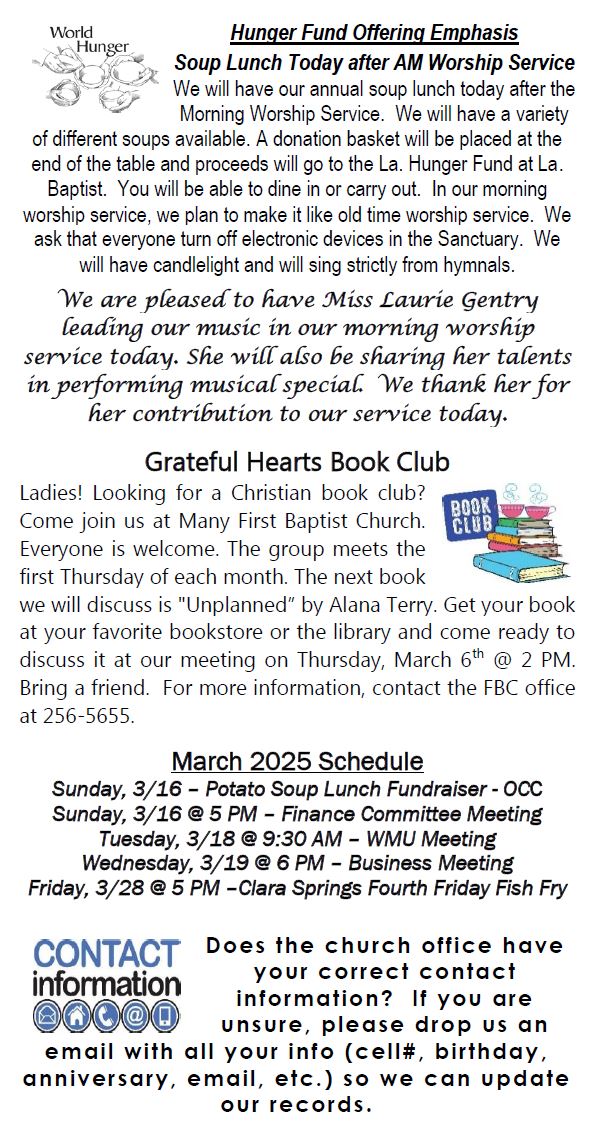 World Hunger

Hunger Fund Offering Emphasis

Soup Lunch Today after AM Worship Service

We will have our annual soup lunch today after the Morning Worship Service. We will have a variety of different soups available. A donation basket will be placed at the end of the table and proceeds will go to the La. Hunger Fund at La. Baptist. You will be able to dine in or carry out. In our morning worship service, we plan to make it like old time worship service. We ask that everyone turn off electronic devices in the Sanctuary. We will have candlelight and will sing strictly from hymnals.

We are pleased to have Miss Laurie Gentry leading our music in our morning worship service today. She will also be sharing her talents in performing musical special. We thank her for her contribution to our service today.

Grateful Hearts Book Club

BOOK CLUB

Ladies! Looking for a Christian book club? Come join us at Many First Baptist Church. Everyone is welcome. The group meets the first Thursday of each month. The next book we will discuss is "Unplanned" by Alana Terry. Get your book at your favorite bookstore or the library and come ready to discuss it at our meeting on Thursday, March 6$^{th}$ @ 2 PM. Bring a friend. For more information, contact the FBC office at 256-5655.

March 2025 Schedule

Sunday, 3/16 – Potato Soup Lunch Fundraiser - OCC
Sunday, 3/16 @ 5 PM – Finance Committee Meeting
Tuesday, 3/18 @ 9:30 AM – WMU Meeting
Wednesday, 3/19 @ 6 PM – Business Meeting
Friday, 3/28 @ 5 PM –Clara Springs Fourth Friday Fish Fry

CONTACT information

Does the church office have your correct contact information? If you are unsure, please drop us an email with all your info (cell#, birthday, anniversary, email, etc.) so we can update our records.